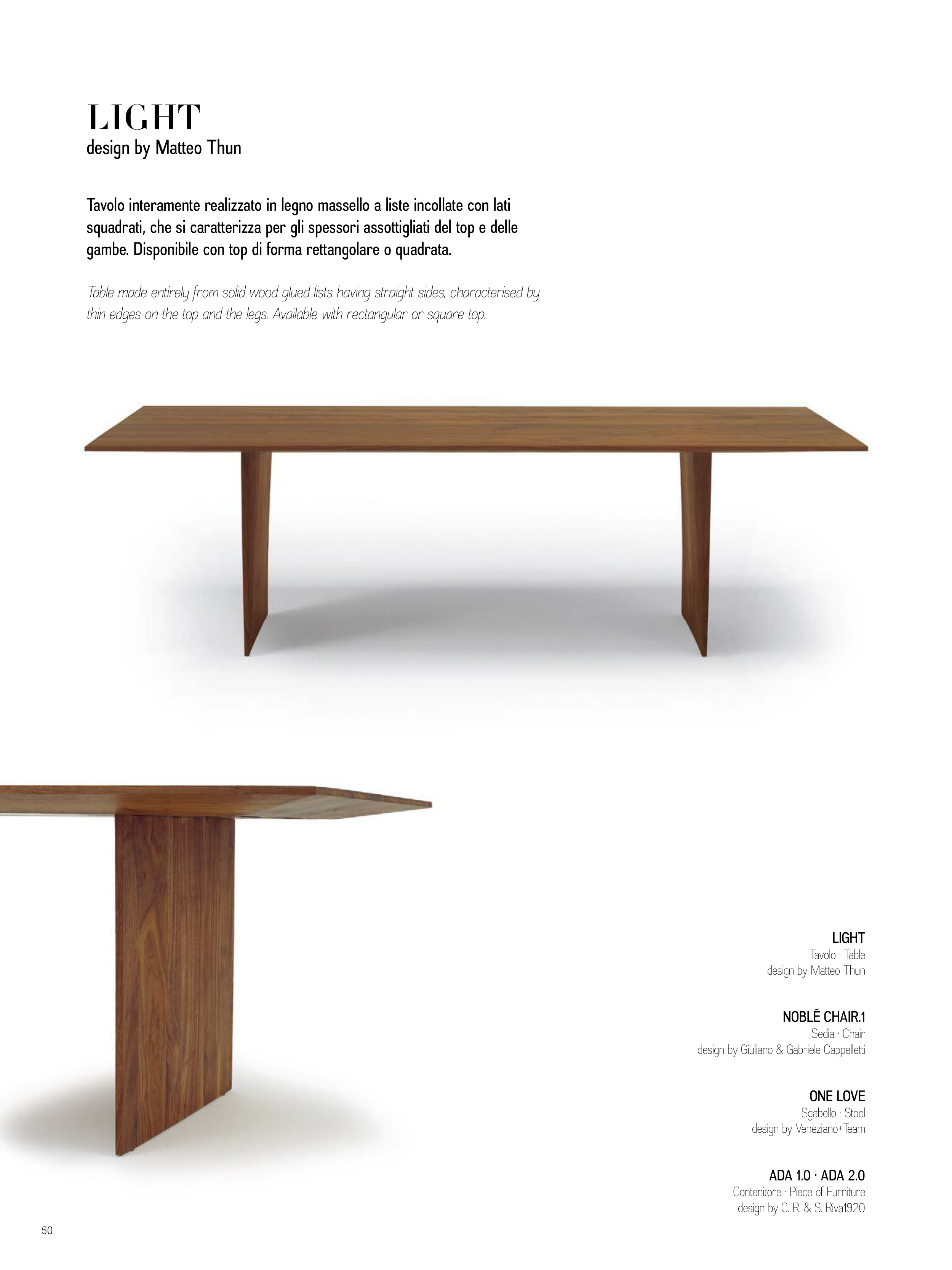 LIGHT
design by Matteo Thun

Tavolo interamente realizzato in legno massello a liste incollate con lati squadrati, che si caratterizza per gli spessori assottigliati del top e delle gambe. Disponibile con top di forma rettangolare o quadrata.

Table made entirely from solid wood glued lists having straight sides, characterised by thin edges on the top and the legs. Available with rectangular or square top.

LIGHT
Tavolo · Table
design by Matteo Thun

NOBLÉ CHAIR.1
Sedia · Chair
design by Giuliano & Gabriele Cappelletti

ONE LOVE
Sgabello · Stool
design by Veneziano+Team

ADA 1.0 · ADA 2.0
Contenitore · Piece of Furniture
design by C. R. & S. Riva1920

50